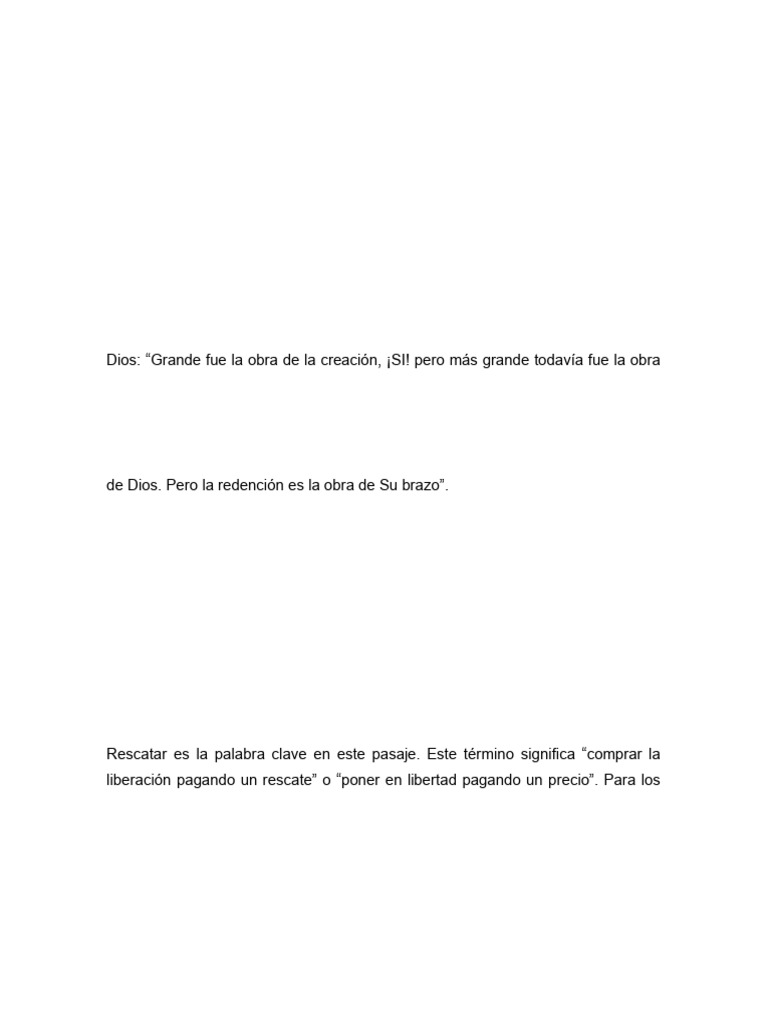 Dios: “Grande fue la obra de la creación, ¡SI! pero más grande todavía fue la obra

de Dios. Pero la redención es la obra de Su brazo”.

Rescatar es la palabra clave en este pasaje. Este término significa “comprar la liberación pagando un rescate” o “poner en libertad pagando un precio”. Para los